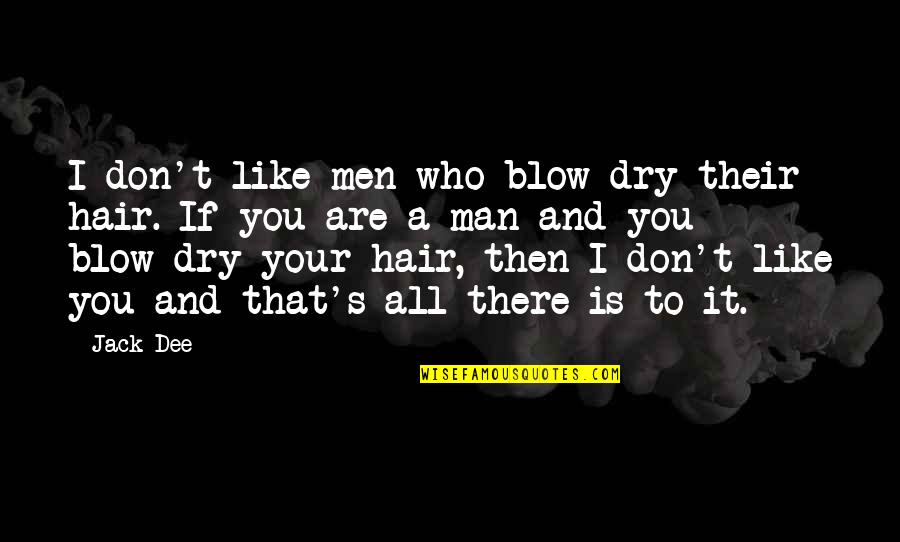 I don't like men who blow dry their hair. If you are a man and you blow dry your hair, then I don't like you and that's all there is to it.

Jack Dee

WISEFAMOUSQUOTES.COM